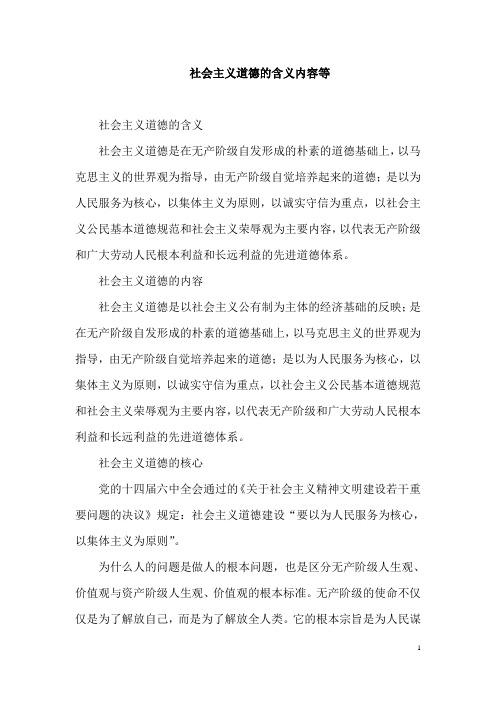 社会主义道德的含义内容等

社会主义道德的含义

社会主义道德是在无产阶级自发形成的朴素的道德基础上，以马克思主义的世界观为指导，由无产阶级自觉培养起来的道德；是以为人民服务为核心，以集体主义为原则，以诚实守信为重点，以社会主义公民基本道德规范和社会主义荣辱观为主要内容，以代表无产阶级和广大劳动人民根本利益和长远利益的先进道德体系。

社会主义道德的内容

社会主义道德是以社会主义公有制为主体的经济基础的反映；是在无产阶级自发形成的朴素的道德基础上，以马克思主义的世界观为指导，由无产阶级自觉培养起来的道德；是以为人民服务为核心，以集体主义为原则，以诚实守信为重点，以社会主义公民基本道德规范和社会主义荣辱观为主要内容，以代表无产阶级和广大劳动人民根本利益和长远利益的先进道德体系。

社会主义道德的核心

党的十四届六中全会通过的《关于社会主义精神文明建设若干重要问题的决议》规定：社会主义道德建设“要以为人民服务为核心，以集体主义为原则”。

为什么人的问题是做人的根本问题，也是区分无产阶级人生观、价值观与资产阶级人生观、价值观的根本标准。无产阶级的使命不仅仅是为了解放自己，而是为了解放全人类。它的根本宗旨是为人民谋

1